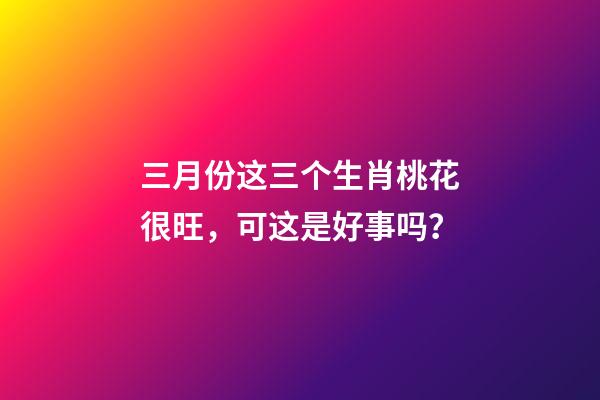 三月份这三个生肖桃花很旺，可这是好事吗?